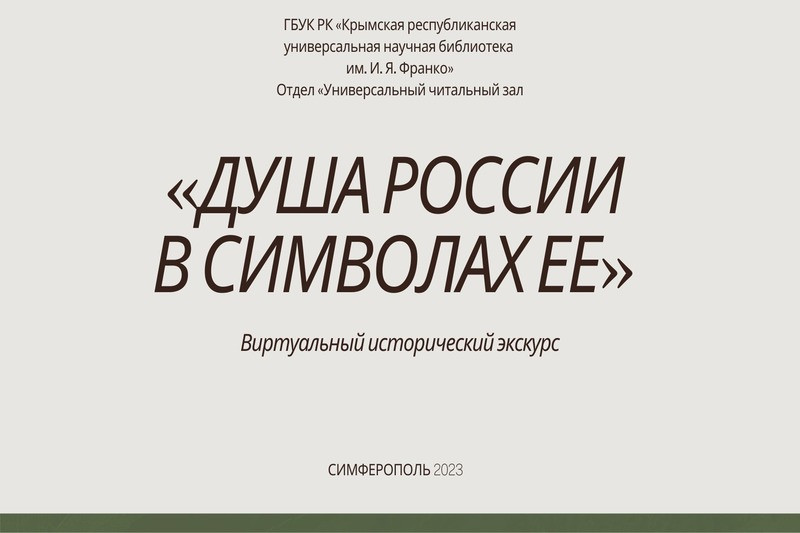 ГБУК РК «Крымская республиканская
универсальная научная библиотека
им. И. Я. Франко»
Отдел «Универсальный читальный зал

«ДУША РОССИИ
В СИМВОЛАХ ЕЕ»

Виртуальный исторический экскурс

СИМФЕРОПОЛЬ 2023